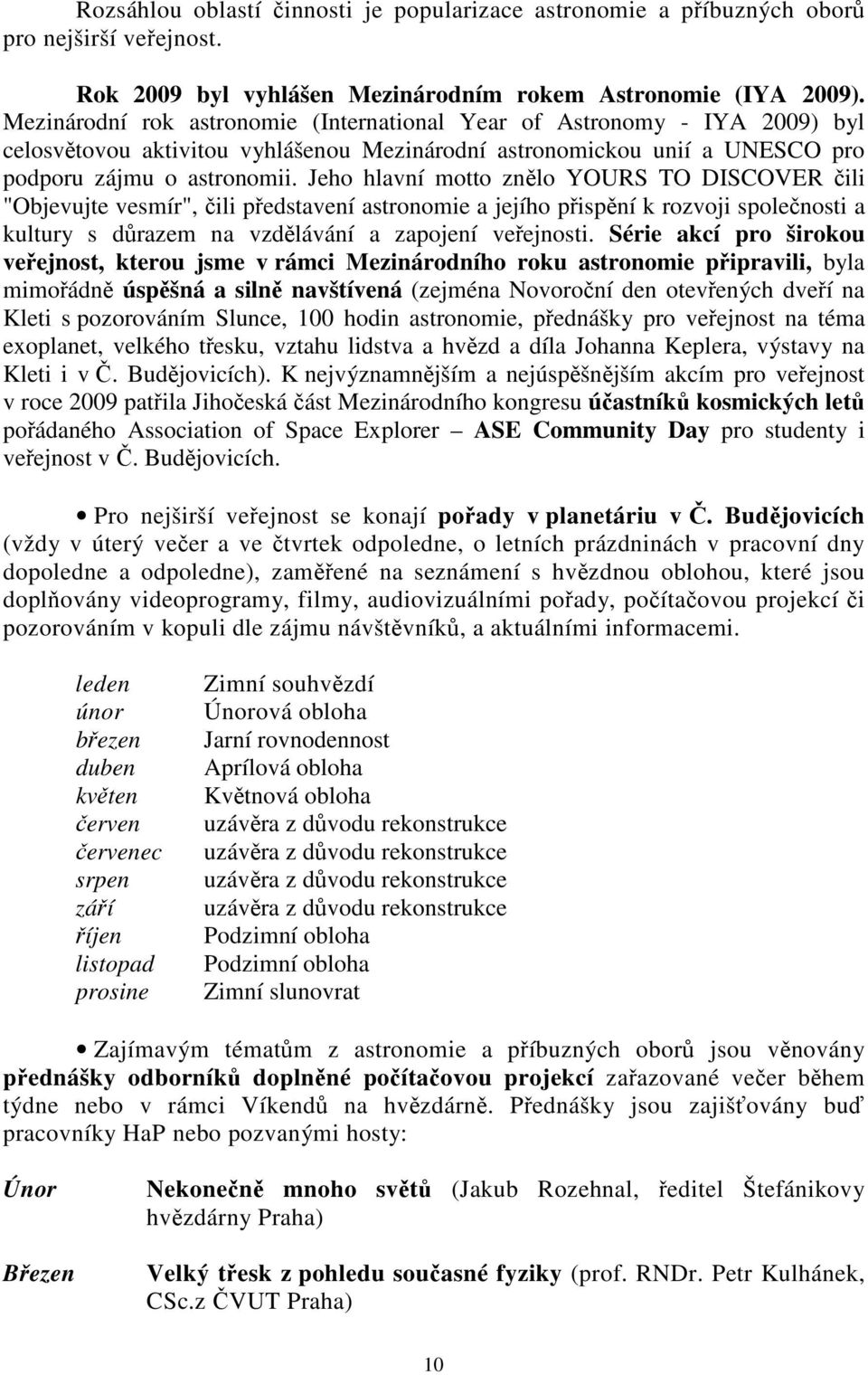 Rozsáhlou oblastí činnosti je popularizace astronomie a příbuzných oborů pro nejširší veřejnost.

Rok 2009 byl vyhlášen Mezinárodním rokem Astronomie (IYA 2009). Mezinárodní rok astronomie (International Year of Astronomy - IYA 2009) byl celosvětovou aktivitou vyhlášenou Mezinárodní astronomickou unií a UNESCO pro podporu zájmu o astronomii. Jeho hlavní motto znělo YOURS TO DISCOVER čili "Objevujte vesmír", čili představení astronomie a jejího přispění k rozvoji společnosti a kultury s důrazem na vzdělávání a zapojení veřejnosti. Série akcí pro širokou veřejnost, kterou jsme v rámci Mezinárodního roku astronomie připravili, byla mimořádně úspěšná a silně navštívená (zejména Novoroční den otevřených dveří na Kleti s pozorováním Slunce, 100 hodin astronomie, přednášky pro veřejnost na téma exoplanet, velkého třesku, vztahu lidstva a hvězd a díla Johanna Keplera, výstavy na Kleti i v Č. Budějovicích). K nejvýznamnějším a nejúspěšnějším akcím pro veřejnost v roce 2009 patřila Jihočeská část Mezinárodního kongresu účastníků kosmických letů pořádaného Association of Space Explorer – ASE Community Day pro studenty i veřejnost v Č. Budějovicích.

• Pro nejširší veřejnost se konají pořady v planetáriu v Č. Budějovicích (vždy v úterý večer a ve čtvrtek odpoledne, o letních prázdninách v pracovní dny dopoledne a odpoledne), zaměřené na seznámení s hvězdnou oblohou, které jsou doplňovány videoprogramy, filmy, audiovizuálními pořady, počítačovou projekcí či pozorováním v kopuli dle zájmu návštěvníků, a aktuálními informacemi.

| | |
|---|---|
| leden | Zimní souhvězdí |
| únor | Únorová obloha |
| březen | Jarní rovnodennost |
| duben | Aprílová obloha |
| květen | Květnová obloha |
| červen | uzávěra z důvodu rekonstrukce |
| červenec | uzávěra z důvodu rekonstrukce |
| srpen | uzávěra z důvodu rekonstrukce |
| září | uzávěra z důvodu rekonstrukce |
| říjen | Podzimní obloha |
| listopad | Podzimní obloha |
| prosine | Zimní slunovrat |

• Zajímavým tématům z astronomie a příbuzných oborů jsou věnovány přednášky odborníků doplněné počítačovou projekcí zařazované večer během týdne nebo v rámci Víkendů na hvězdárně. Přednášky jsou zajišťovány buď pracovníky HaP nebo pozvanými hosty:

Únor Nekonečně mnoho světů (Jakub Rozehnal, ředitel Štefánikovy hvězdárny Praha)

Březen Velký třesk z pohledu současné fyziky (prof. RNDr. Petr Kulhánek, CSc.z ČVUT Praha)

10